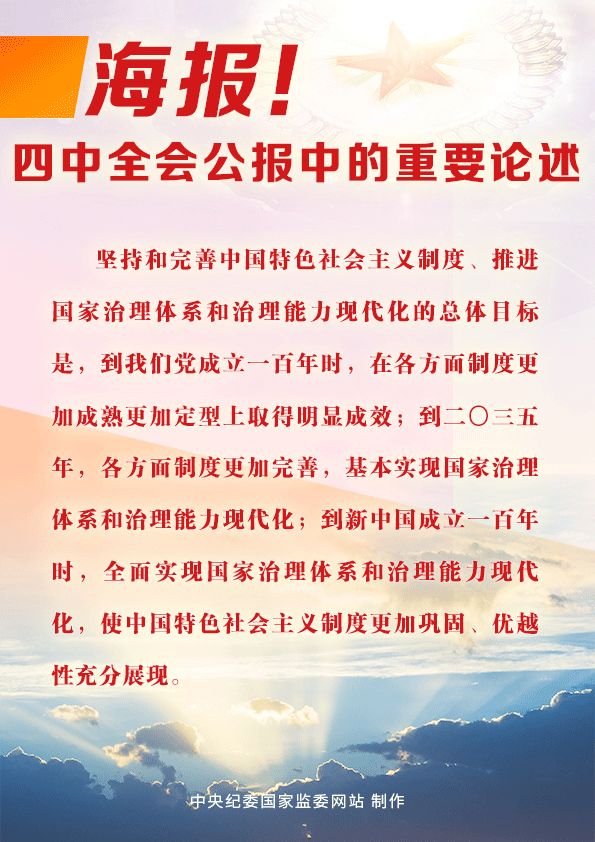 海报!

四中全会公报中的重要论述

坚持和完善中国特色社会主义制度、推进国家治理体系和治理能力现代化的总体目标是，到我们党成立一百年时，在各方面制度更加成熟更加定型上取得明显成效；到二〇三五年，各方面制度更加完善，基本实现国家治理体系和治理能力现代化；到新中国成立一百年时，全面实现国家治理体系和治理能力现代化，使中国特色社会主义制度更加巩固、优越性充分展现。

中央纪委国家监委网站 制作